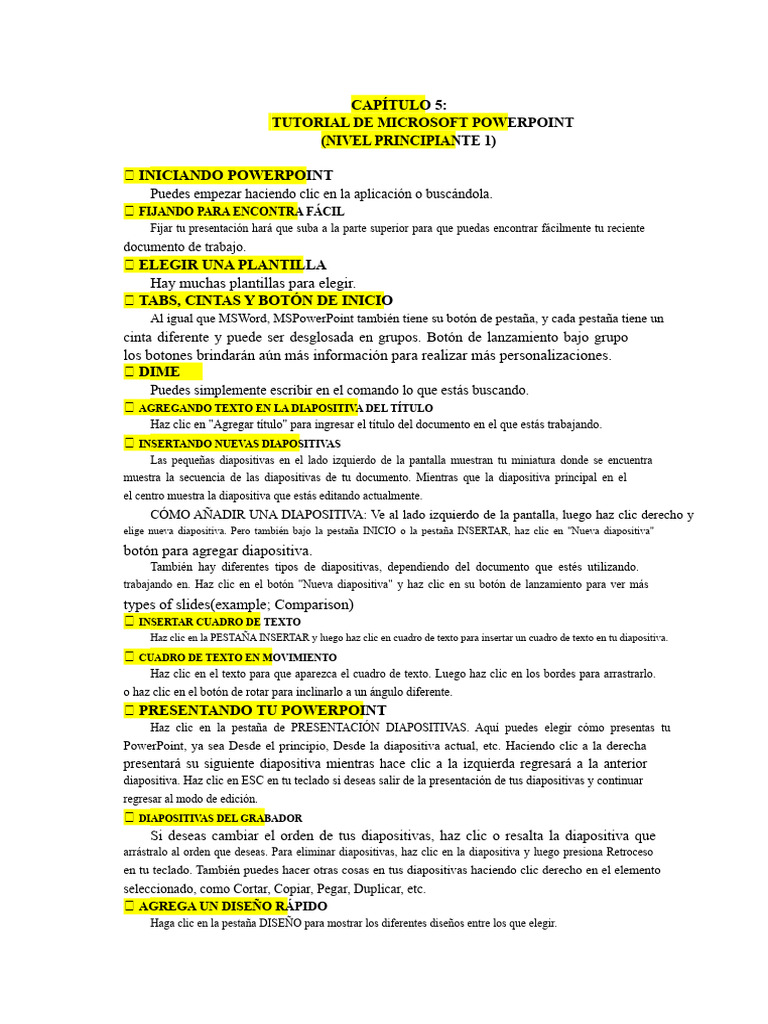 CAPÍTULO 5:
TUTORIAL DE MICROSOFT POWERPOINT
(NIVEL PRINCIPIANTE 1)

☐ INICIANDO POWERPOINT

Puedes empezar haciendo clic en la aplicación o buscándola.

☐ FIJANDO PARA ENCONTRA FÁCIL

Fijar tu presentación hará que suba a la parte superior para que puedas encontrar fácilmente tu reciente documento de trabajo.

☐ ELEGIR UNA PLANTILLA

Hay muchas plantillas para elegir.

☐ TABS, CINTAS Y BOTÓN DE INICIO

Al igual que MSWord, MSPowerPoint también tiene su botón de pestaña, y cada pestaña tiene un cinta diferente y puede ser desglosada en grupos. Botón de lanzamiento bajo grupo los botones brindarán aún más información para realizar más personalizaciones.

☐ DIME

Puedes simplemente escribir en el comando lo que estás buscando.

☐ AGREGANDO TEXTO EN LA DIAPOSITIVA DEL TÍTULO

Haz clic en "Agregar título" para ingresar el título del documento en el que estás trabajando.

☐ INSERTANDO NUEVAS DIAPOSITIVAS

Las pequeñas diapositivas en el lado izquierdo de la pantalla muestran tu miniatura donde se encuentra muestra la secuencia de las diapositivas de tu documento. Mientras que la diapositiva principal en el el centro muestra la diapositiva que estás editando actualmente.

CÓMO AÑADIR UNA DIAPOSITIVA: Ve al lado izquierdo de la pantalla, luego haz clic derecho y elige nueva diapositiva. Pero también bajo la pestaña INICIO o la pestaña INSERTAR, haz clic en "Nueva diapositiva" botón para agregar diapositiva.

También hay diferentes tipos de diapositivas, dependiendo del documento que estés utilizando. trabajando en. Haz clic en el botón "Nueva diapositiva" y haz clic en su botón de lanzamiento para ver más types of slides(example; Comparison)

☐ INSERTAR CUADRO DE TEXTO

Haz clic en la PESTAÑA INSERTAR y luego haz clic en cuadro de texto para insertar un cuadro de texto en tu diapositiva.

☐ CUADRO DE TEXTO EN MOVIMIENTO

Haz clic en el texto para que aparezca el cuadro de texto. Luego haz clic en los bordes para arrastrarlo. o haz clic en el botón de rotar para inclinarlo a un ángulo diferente.

☐ PRESENTANDO TU POWERPOINT

Haz clic en la pestaña de PRESENTACIÓN DIAPOSITIVAS. Aquí puedes elegir cómo presentas tu PowerPoint, ya sea Desde el principio, Desde la diapositiva actual, etc. Haciendo clic a la derecha presentará su siguiente diapositiva mientras hace clic a la izquierda regresará a la anterior diapositiva. Haz clic en ESC en tu teclado si deseas salir de la presentación de tus diapositivas y continuar regresar al modo de edición.

☐ DIAPOSITIVAS DEL GRABADOR

Si deseas cambiar el orden de tus diapositivas, haz clic o resalta la diapositiva que arrástralo al orden que deseas. Para eliminar diapositivas, haz clic en la diapositiva y luego presiona Retroceso en tu teclado. También puedes hacer otras cosas en tus diapositivas haciendo clic derecho en el elemento seleccionado, como Cortar, Copiar, Pegar, Duplicar, etc.

☐ AGREGA UN DISEÑO RÁPIDO

Haga clic en la pestaña DISEÑO para mostrar los diferentes diseños entre los que elegir.